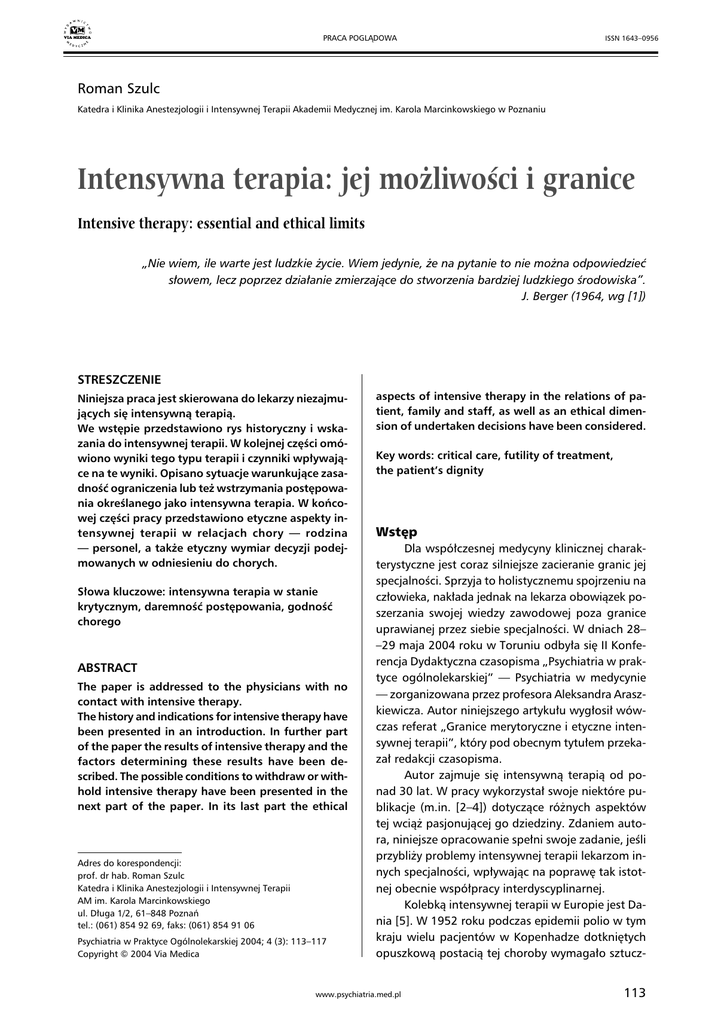 VIA MEDICA

PRACA POGLĄDOWA

ISSN 1643–0956

Roman Szulc

Katedra i Klinika Anestezjologii i Intensywnej Terapii Akademii Medycznej im. Karola Marcinkowskiego w Poznaniu

Intensywna terapia: jej możliwości i granice

Intensive therapy: essential and ethical limits

„Nie wiem, ile warte jest ludzkie życie. Wiem jedynie, że na pytanie to nie można odpowiedzieć słowem, lecz poprzez działanie zmierzające do stworzenia bardziej ludzkiego środowiska".
J. Berger (1964, wg [1])

STRESZCZENIE

Niniejsza praca jest skierowana do lekarzy niezajmujących się intensywną terapią.
We wstępie przedstawiono rys historyczny i wskazania do intensywnej terapii. W kolejnej części omówiono wyniki tego typu terapii i czynniki wpływające na te wyniki. Opisano sytuacje warunkujące zasadność ograniczenia lub też wstrzymania postępowania określanego jako intensywna terapia. W końcowej części pracy przedstawiono etyczne aspekty intensywnej terapii w relacjach chory — rodzina — personel, a także etyczny wymiar decyzji podejmowanych w odniesieniu do chorych.

Słowa kluczowe: intensywna terapia w stanie krytycznym, daremność postępowania, godność chorego

ABSTRACT

The paper is addressed to the physicians with no contact with intensive therapy.
The history and indications for intensive therapy have been presented in an introduction. In further part of the paper the results of intensive therapy and the factors determining these results have been described. The possible conditions to withdraw or withhold intensive therapy have been presented in the next part of the paper. In its last part the ethical aspects of intensive therapy in the relations of patient, family and staff, as well as an ethical dimension of undertaken decisions have been considered.

Key words: critical care, futility of treatment, the patient's dignity

Adres do korespondencji:
prof. dr hab. Roman Szulc
Katedra i Klinika Anestezjologii i Intensywnej Terapii
AM im. Karola Marcinkowskiego
ul. Długa 1/2, 61–848 Poznań
tel.: (061) 854 92 69, faks: (061) 854 91 06

Psychiatria w Praktyce Ogólnolekarskiej 2004; 4 (3): 113–117
Copyright © 2004 Via Medica

Wstęp

Dla współczesnej medycyny klinicznej charakterystyczne jest coraz silniejsze zacieranie granic jej specjalności. Sprzyja to holistycznemu spojrzeniu na człowieka, nakłada jednak na lekarza obowiązek poszerzania swojej wiedzy zawodowej poza granice uprawianej przez siebie specjalności. W dniach 28––29 maja 2004 roku w Toruniu odbyła się II Konferencja Dydaktyczna czasopisma „Psychiatria w praktyce ogólnolekarskiej" — Psychiatria w medycynie — zorganizowana przez profesora Aleksandra Araszkiewicza. Autor niniejszego artykułu wygłosił wówczas referat „Granice merytoryczne i etyczne intensywnej terapii", który pod obecnym tytułem przekazał redakcji czasopisma.

Autor zajmuje się intensywną terapią od ponad 30 lat. W pracy wykorzystał swoje niektóre publikacje (m.in. [2–4]) dotyczące różnych aspektów tej wciąż pasjonującej go dziedziny. Zdaniem autora, niniejsze opracowanie spełni swoje zadanie, jeśli przybliży problemy intensywnej terapii lekarzom innych specjalności, wpływając na poprawę tak istotnej obecnie współpracy interdyscyplinarnej.

Kolebką intensywnej terapii w Europie jest Dania [5]. W 1952 roku podczas epidemii polio w tym kraju wielu pacjentów w Kopenhadze dotkniętych opuszkową postacią tej choroby wymagało sztucz-

www.psychiatria.med.pl

113